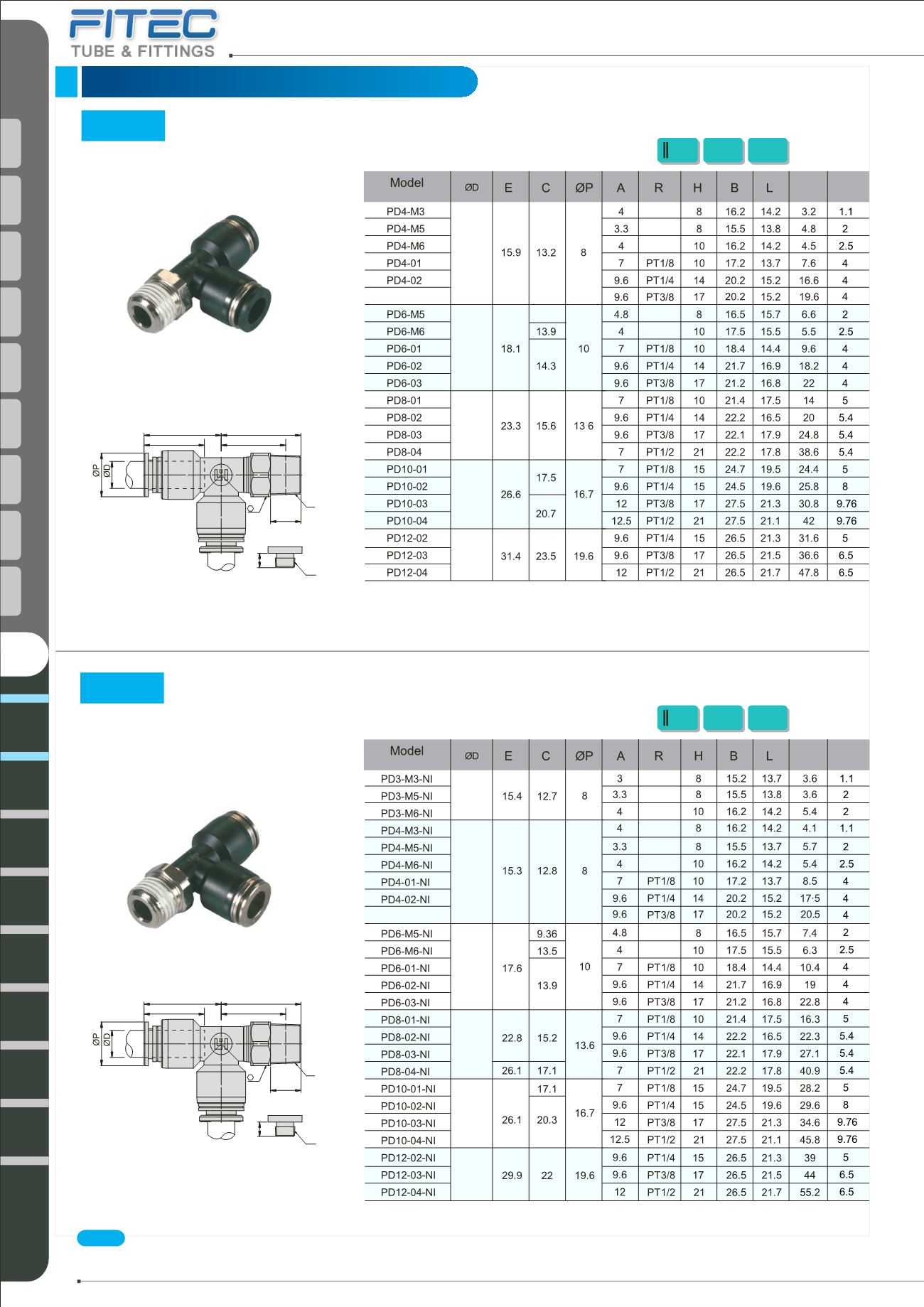 FITEC
TUBE & FITTINGS

| Model | ØD | E | C | ØP | A | R | H | B | L | | |
|---|---|---|---|---|---|---|---|---|---|---|---|
| PD4-M3 | | 15.9 | 13.2 | 8 | 4 | | 8 | 16.2 | 14.2 | 3.2 | 1.1 |
| PD4-M5 | | | | | 3.3 | | 8 | 15.5 | 13.8 | 4.8 | 2 |
| PD4-M6 | | | | | 4 | | 10 | 16.2 | 14.2 | 4.5 | 2.5 |
| PD4-01 | | | | | 7 | PT1/8 | 10 | 17.2 | 13.7 | 7.6 | 4 |
| PD4-02 | | | | | 9.6 | PT1/4 | 14 | 20.2 | 15.2 | 16.6 | 4 |
| | | | | | 9.6 | PT3/8 | 17 | 20.2 | 15.2 | 19.6 | 4 |
| PD6-M5 | | 18.1 | | 10 | 4.8 | | 8 | 16.5 | 15.7 | 6.6 | 2 |
| PD6-M6 | | | 13.9 | | 4 | | 10 | 17.5 | 15.5 | 5.5 | 2.5 |
| PD6-01 | | | 14.3 | | 7 | PT1/8 | 10 | 18.4 | 14.4 | 9.6 | 4 |
| PD6-02 | | | | | 9.6 | PT1/4 | 14 | 21.7 | 16.9 | 18.2 | 4 |
| PD6-03 | | | | | 9.6 | PT3/8 | 17 | 21.2 | 16.8 | 22 | 4 |
| PD8-01 | | 23.3 | 15.6 | 13 6 | 7 | PT1/8 | 10 | 21.4 | 17.5 | 14 | 5 |
| PD8-02 | | | | | 9.6 | PT1/4 | 14 | 22.2 | 16.5 | 20 | 5.4 |
| PD8-03 | | | | | 9.6 | PT3/8 | 17 | 22.1 | 17.9 | 24.8 | 5.4 |
| PD8-04 | | | | | 7 | PT1/2 | 21 | 22.2 | 17.8 | 38.6 | 5.4 |
| PD10-01 | | 26.6 | 17.5 | 16.7 | 7 | PT1/8 | 15 | 24.7 | 19.5 | 24.4 | 5 |
| PD10-02 | | | | | 9.6 | PT1/4 | 15 | 24.5 | 19.6 | 25.8 | 8 |
| PD10-03 | | | 20.7 | | 12 | PT3/8 | 17 | 27.5 | 21.3 | 30.8 | 9.76 |
| PD10-04 | | | | | 12.5 | PT1/2 | 21 | 27.5 | 21.1 | 42 | 9.76 |
| PD12-02 | | 31.4 | 23.5 | 19.6 | 9.6 | PT1/4 | 15 | 26.5 | 21.3 | 31.6 | 5 |
| PD12-03 | | | | | 9.6 | PT3/8 | 17 | 26.5 | 21.5 | 36.6 | 6.5 |
| PD12-04 | | | | | 12 | PT1/2 | 21 | 26.5 | 21.7 | 47.8 | 6.5 |

ØP ØD

| Model | ØD | E | C | ØP | A | R | H | B | L | | |
|---|---|---|---|---|---|---|---|---|---|---|---|
| PD3-M3-NI | | 15.4 | 12.7 | 8 | 3 | | 8 | 15.2 | 13.7 | 3.6 | 1.1 |
| PD3-M5-NI | | | | | 3.3 | | 8 | 15.5 | 13.8 | 3.6 | 2 |
| PD3-M6-NI | | | | | 4 | | 10 | 16.2 | 14.2 | 5.4 | 2 |
| PD4-M3-NI | | 15.3 | 12.8 | 8 | 4 | | 8 | 16.2 | 14.2 | 4.1 | 1.1 |
| PD4-M5-NI | | | | | 3.3 | | 8 | 15.5 | 13.7 | 5.7 | 2 |
| PD4-M6-NI | | | | | 4 | | 10 | 16.2 | 14.2 | 5.4 | 2.5 |
| PD4-01-NI | | | | | 7 | PT1/8 | 10 | 17.2 | 13.7 | 8.5 | 4 |
| PD4-02-NI | | | | | 9.6 | PT1/4 | 14 | 20.2 | 15.2 | 17·5 | 4 |
| | | | | | 9.6 | PT3/8 | 17 | 20.2 | 15.2 | 20.5 | 4 |
| PD6-M5-NI | | 17.6 | 9.36 | 10 | 4.8 | | 8 | 16.5 | 15.7 | 7.4 | 2 |
| PD6-M6-NI | | | 13.5 | | 4 | | 10 | 17.5 | 15.5 | 6.3 | 2.5 |
| PD6-01-NI | | | 13.9 | | 7 | PT1/8 | 10 | 18.4 | 14.4 | 10.4 | 4 |
| PD6-02-NI | | | | | 9.6 | PT1/4 | 14 | 21.7 | 16.9 | 19 | 4 |
| PD6-03-NI | | | | | 9.6 | PT3/8 | 17 | 21.2 | 16.8 | 22.8 | 4 |
| PD8-01-NI | | 22.8 | 15.2 | 13.6 | 7 | PT1/8 | 10 | 21.4 | 17.5 | 16.3 | 5 |
| PD8-02-NI | | | | | 9.6 | PT1/4 | 14 | 22.2 | 16.5 | 22.3 | 5.4 |
| PD8-03-NI | | | | | 9.6 | PT3/8 | 17 | 22.1 | 17.9 | 27.1 | 5.4 |
| PD8-04-NI | | 26.1 | 17.1 | | 7 | PT1/2 | 21 | 22.2 | 17.8 | 40.9 | 5.4 |
| PD10-01-NI | | 26.1 | 17.1 | 16.7 | 7 | PT1/8 | 15 | 24.7 | 19.5 | 28.2 | 5 |
| PD10-02-NI | | | 20.3 | | 9.6 | PT1/4 | 15 | 24.5 | 19.6 | 29.6 | 8 |
| PD10-03-NI | | | | | 12 | PT3/8 | 17 | 27.5 | 21.3 | 34.6 | 9.76 |
| PD10-04-NI | | | | | 12.5 | PT1/2 | 21 | 27.5 | 21.1 | 45.8 | 9.76 |
| PD12-02-NI | | 29.9 | 22 | 19.6 | 9.6 | PT1/4 | 15 | 26.5 | 21.3 | 39 | 5 |
| PD12-03-NI | | | | | 9.6 | PT3/8 | 17 | 26.5 | 21.5 | 44 | 6.5 |
| PD12-04-NI | | | | | 12 | PT1/2 | 21 | 26.5 | 21.7 | 55.2 | 6.5 |

ØP ØD